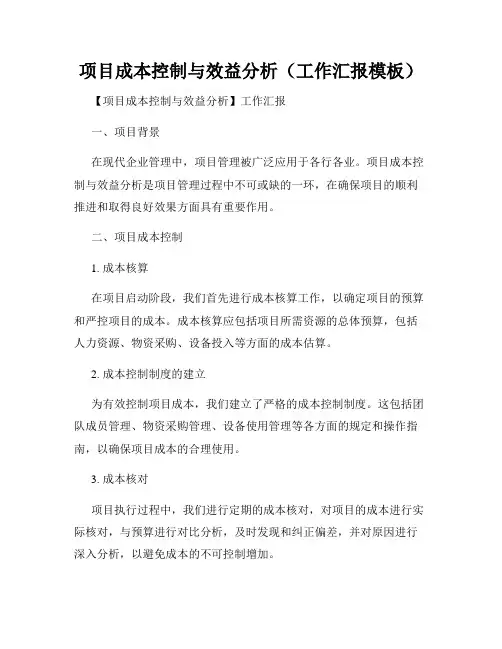 项目成本控制与效益分析（工作汇报模板）

【项目成本控制与效益分析】工作汇报

一、项目背景

在现代企业管理中，项目管理被广泛应用于各行各业。项目成本控制与效益分析是项目管理过程中不可或缺的一环，在确保项目的顺利推进和取得良好效果方面具有重要作用。

二、项目成本控制

1. 成本核算

在项目启动阶段，我们首先进行成本核算工作，以确定项目的预算和严控项目的成本。成本核算应包括项目所需资源的总体预算，包括人力资源、物资采购、设备投入等方面的成本估算。

2. 成本控制制度的建立

为有效控制项目成本，我们建立了严格的成本控制制度。这包括团队成员管理、物资采购管理、设备使用管理等各方面的规定和操作指南，以确保项目成本的合理使用。

3. 成本核对

项目执行过程中，我们进行定期的成本核对，对项目的成本进行实际核对，与预算进行对比分析，及时发现和纠正偏差，并对原因进行深入分析，以避免成本的不可控制增加。